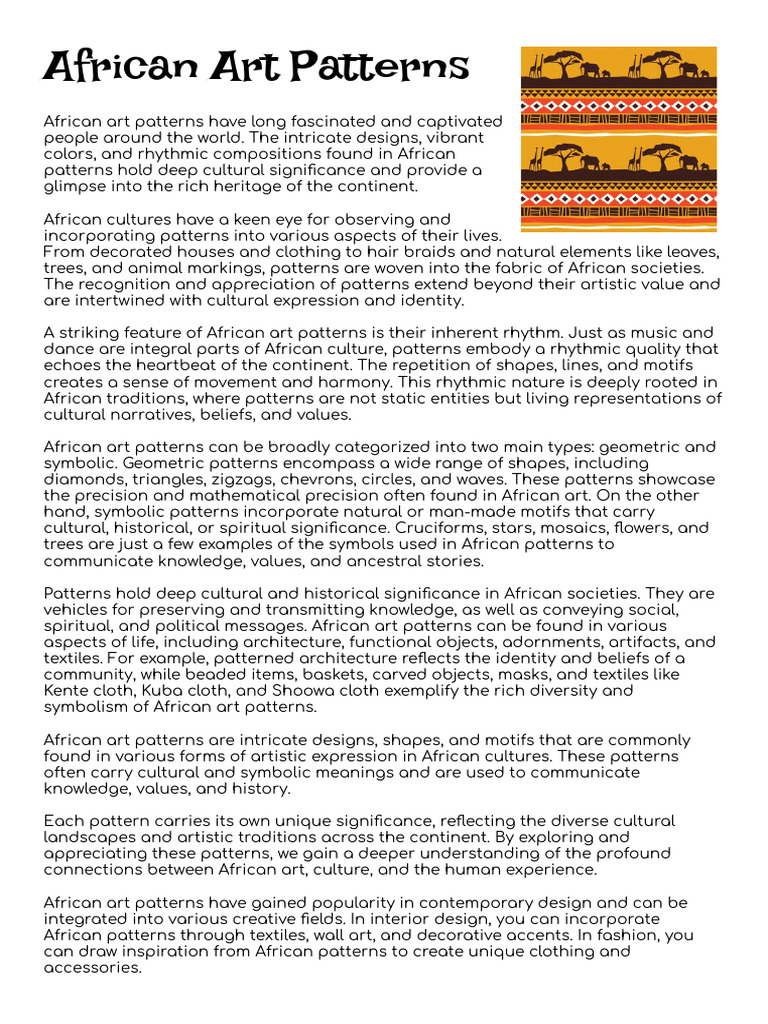 African Art Patterns

African art patterns have long fascinated and captivated people around the world. The intricate designs, vibrant colors, and rhythmic compositions found in African patterns hold deep cultural significance and provide a glimpse into the rich heritage of the continent.

African cultures have a keen eye for observing and incorporating patterns into various aspects of their lives. From decorated houses and clothing to hair braids and natural elements like leaves, trees, and animal markings, patterns are woven into the fabric of African societies. The recognition and appreciation of patterns extend beyond their artistic value and are intertwined with cultural expression and identity.

A striking feature of African art patterns is their inherent rhythm. Just as music and dance are integral parts of African culture, patterns embody a rhythmic quality that echoes the heartbeat of the continent. The repetition of shapes, lines, and motifs creates a sense of movement and harmony. This rhythmic nature is deeply rooted in African traditions, where patterns are not static entities but living representations of cultural narratives, beliefs, and values.

African art patterns can be broadly categorized into two main types: geometric and symbolic. Geometric patterns encompass a wide range of shapes, including diamonds, triangles, zigzags, chevrons, circles, and waves. These patterns showcase the precision and mathematical precision often found in African art. On the other hand, symbolic patterns incorporate natural or man-made motifs that carry cultural, historical, or spiritual significance. Cruciforms, stars, mosaics, flowers, and trees are just a few examples of the symbols used in African patterns to communicate knowledge, values, and ancestral stories.

Patterns hold deep cultural and historical significance in African societies. They are vehicles for preserving and transmitting knowledge, as well as conveying social, spiritual, and political messages. African art patterns can be found in various aspects of life, including architecture, functional objects, adornments, artifacts, and textiles. For example, patterned architecture reflects the identity and beliefs of a community, while beaded items, baskets, carved objects, masks, and textiles like Kente cloth, Kuba cloth, and Shoowa cloth exemplify the rich diversity and symbolism of African art patterns.

African art patterns are intricate designs, shapes, and motifs that are commonly found in various forms of artistic expression in African cultures. These patterns often carry cultural and symbolic meanings and are used to communicate knowledge, values, and history.

Each pattern carries its own unique significance, reflecting the diverse cultural landscapes and artistic traditions across the continent. By exploring and appreciating these patterns, we gain a deeper understanding of the profound connections between African art, culture, and the human experience.

African art patterns have gained popularity in contemporary design and can be integrated into various creative fields. In interior design, you can incorporate African patterns through textiles, wall art, and decorative accents. In fashion, you can draw inspiration from African patterns to create unique clothing and accessories.